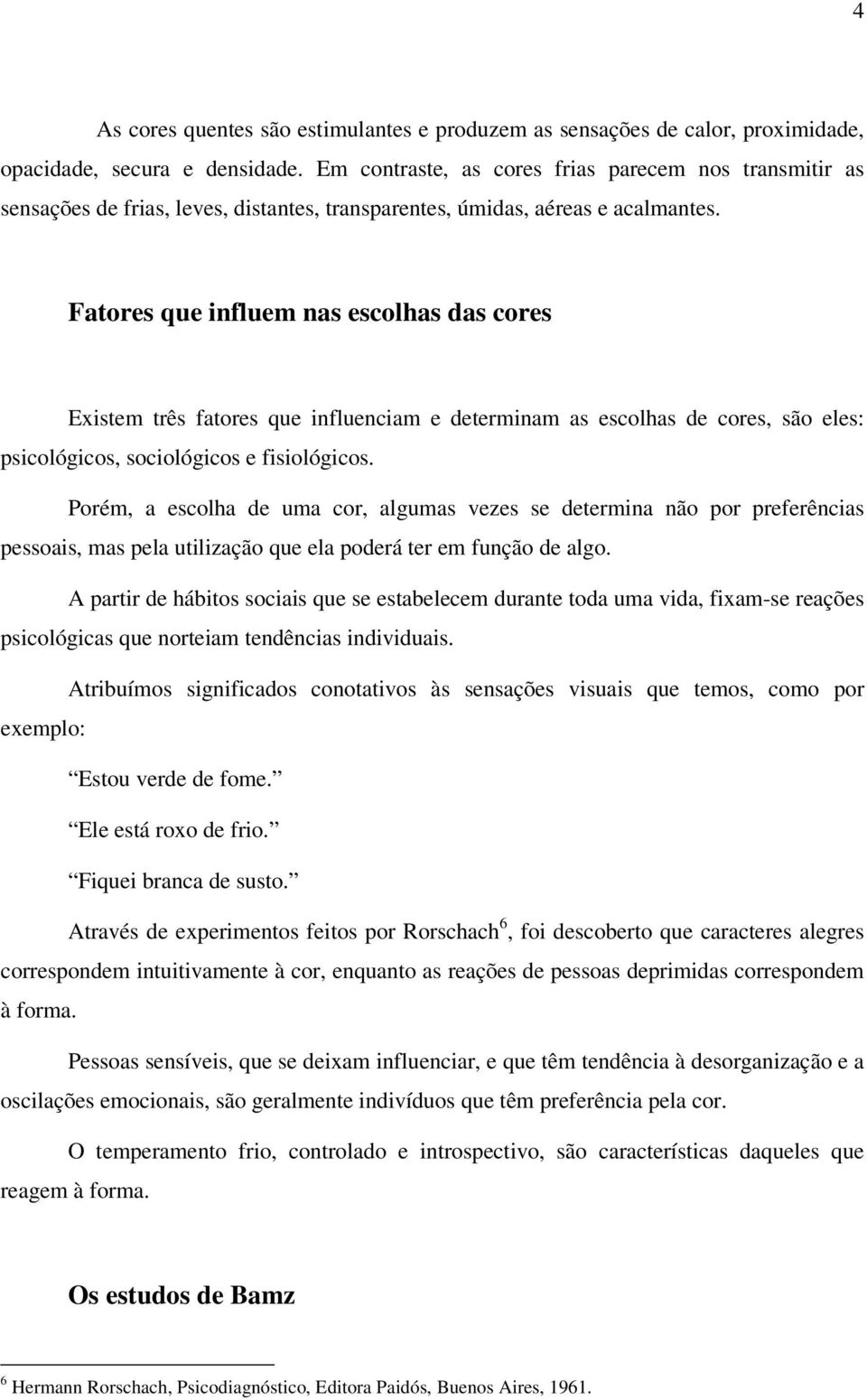 4

As cores quentes são estimulantes e produzem as sensações de calor, proximidade, opacidade, secura e densidade. Em contraste, as cores frias parecem nos transmitir as sensações de frias, leves, distantes, transparentes, úmidas, aéreas e acalmantes.

Fatores que influem nas escolhas das cores

Existem três fatores que influenciam e determinam as escolhas de cores, são eles: psicológicos, sociológicos e fisiológicos.

Porém, a escolha de uma cor, algumas vezes se determina não por preferências pessoais, mas pela utilização que ela poderá ter em função de algo.

A partir de hábitos sociais que se estabelecem durante toda uma vida, fixam-se reações psicológicas que norteiam tendências individuais.

Atribuímos significados conotativos às sensações visuais que temos, como por exemplo:

Estou verde de fome.

Ele está roxo de frio.

Fiquei branca de susto.

Através de experimentos feitos por Rorschach$^6$, foi descoberto que caracteres alegres correspondem intuitivamente à cor, enquanto as reações de pessoas deprimidas correspondem à forma.

Pessoas sensíveis, que se deixam influenciar, e que têm tendência à desorganização e a oscilações emocionais, são geralmente indivíduos que têm preferência pela cor.

O temperamento frio, controlado e introspectivo, são características daqueles que reagem à forma.

Os estudos de Bamz

$^6$ Hermann Rorschach, Psicodiagnóstico, Editora Paidós, Buenos Aires, 1961.